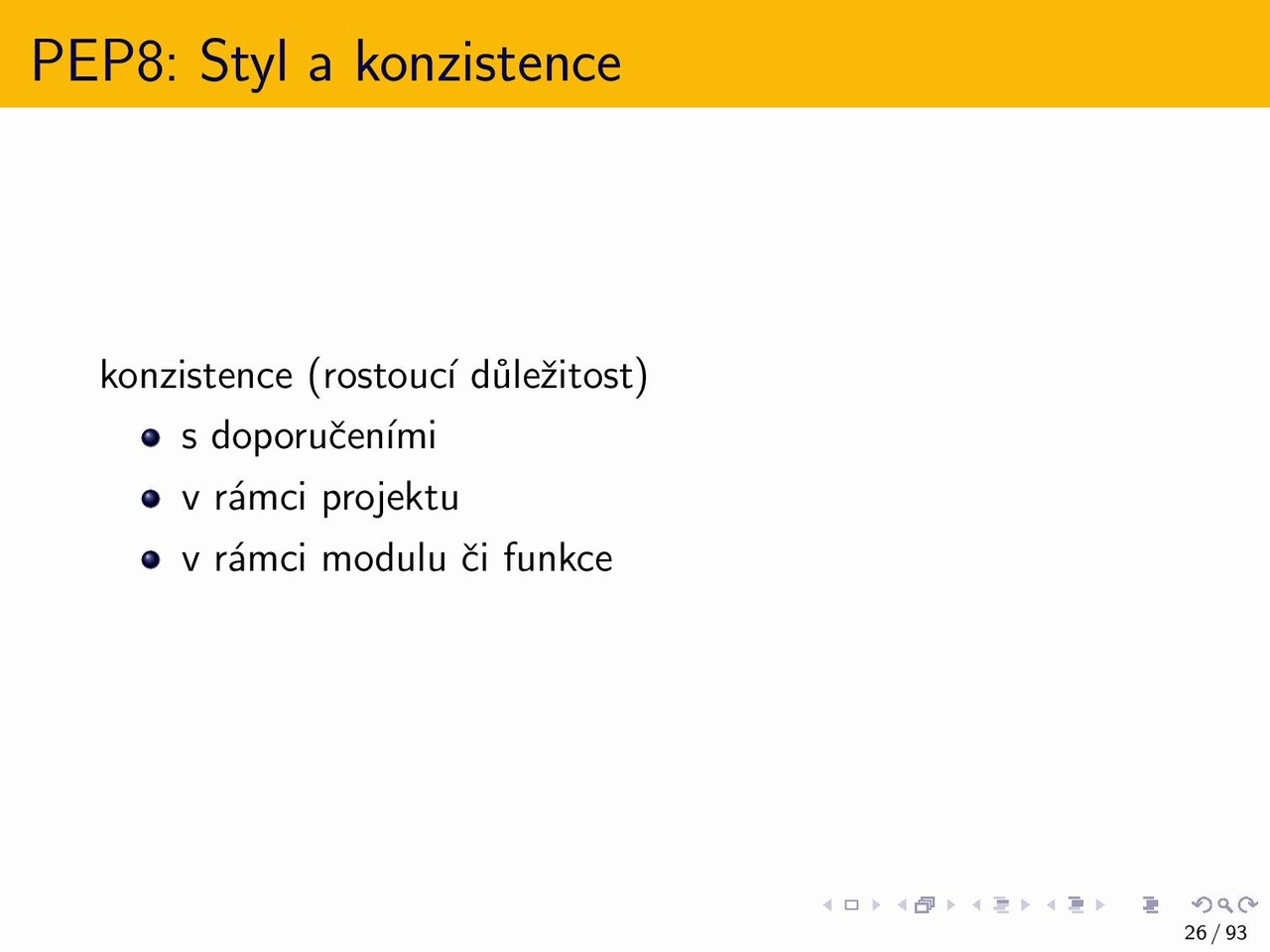 PEP8: Styl a konzistence

konzistence (rostoucí důležitost)

- s doporučeními
- v rámci projektu
- v rámci modulu či funkce

26 / 93